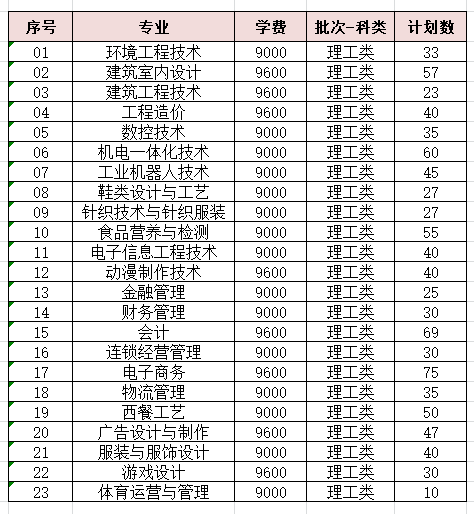 | 序号 | 专业 | 学费 | 批次-科类 | 计划数 |
|---|---|---|---|---|
| 01 | 环境工程技术 | 9000 | 理工类 | 33 |
| 02 | 建筑室内设计 | 9600 | 理工类 | 57 |
| 03 | 建筑工程技术 | 9600 | 理工类 | 23 |
| 04 | 工程造价 | 9600 | 理工类 | 40 |
| 05 | 数控技术 | 9000 | 理工类 | 35 |
| 06 | 机电一体化技术 | 9000 | 理工类 | 60 |
| 07 | 工业机器人技术 | 9000 | 理工类 | 45 |
| 08 | 鞋类设计与工艺 | 9000 | 理工类 | 27 |
| 09 | 针织技术与针织服装 | 9000 | 理工类 | 27 |
| 10 | 食品营养与检测 | 9000 | 理工类 | 55 |
| 11 | 电子信息工程技术 | 9000 | 理工类 | 40 |
| 12 | 动漫制作技术 | 9600 | 理工类 | 40 |
| 13 | 金融管理 | 9000 | 理工类 | 25 |
| 14 | 财务管理 | 9000 | 理工类 | 30 |
| 15 | 会计 | 9600 | 理工类 | 69 |
| 16 | 连锁经营管理 | 9000 | 理工类 | 30 |
| 17 | 电子商务 | 9600 | 理工类 | 75 |
| 18 | 物流管理 | 9000 | 理工类 | 35 |
| 19 | 西餐工艺 | 9000 | 理工类 | 50 |
| 20 | 广告设计与制作 | 9600 | 理工类 | 47 |
| 21 | 服装与服饰设计 | 9000 | 理工类 | 40 |
| 22 | 游戏设计 | 9600 | 理工类 | 30 |
| 23 | 体育运营与管理 | 9000 | 理工类 | 10 |